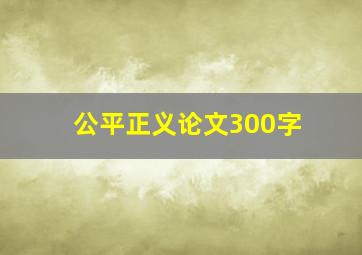 公平正义论文300字